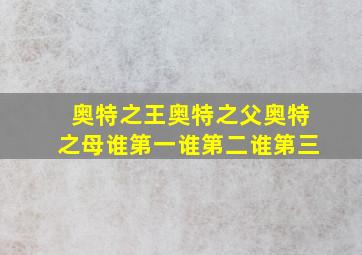 奥特之王奥特之父奥特之母谁第一谁第二谁第三